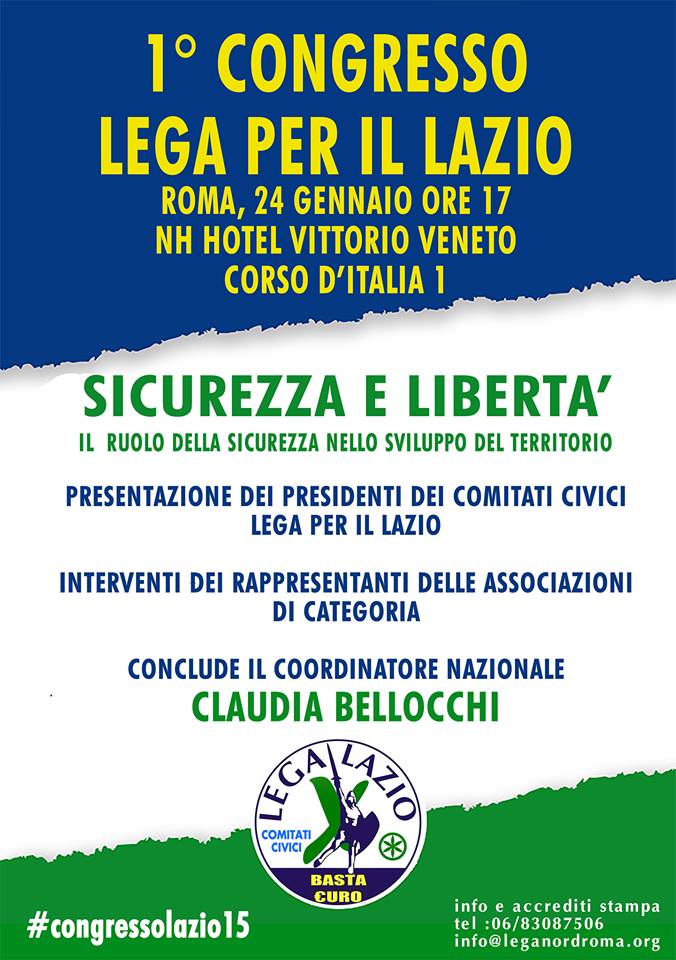 1° CONGRESSO
LEGA PER IL LAZIO
ROMA, 24 GENNAIO ORE 17
NH HOTEL VITTORIO VENETO
CORSO D'ITALIA 1

SICUREZZA E LIBERTA'
IL RUOLO DELLA SICUREZZA NELLO SVILUPPO DEL TERRITORIO

PRESENTAZIONE DEI PRESIDENTI DEI COMITATI CIVICI LEGA PER IL LAZIO

INTERVENTI DEI RAPPRESENTANTI DELLE ASSOCIAZIONI DI CATEGORIA

CONCLUDE IL COORDINATORE NAZIONALE
CLAUDIA BELLOCCHI

LEGA LAZIO
COMITATI CIVICI
BASTA €URO

#congressolazio15

info e accrediti stampa
tel :06/83087506
info@leganordroma.org